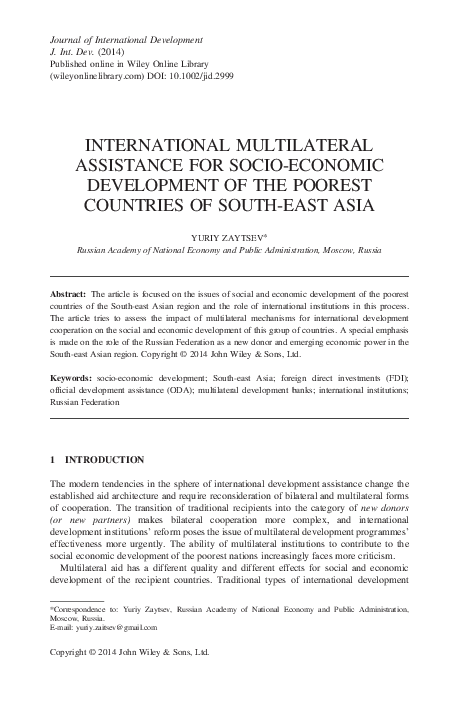 Journal of International Development
J. Int. Dev. (2014)
Published online in Wiley Online Library
(wileyonlinelibrary.com) DOI: 10.1002/jid.2999

INTERNATIONAL MULTILATERAL ASSISTANCE FOR SOCIO-ECONOMIC DEVELOPMENT OF THE POOREST COUNTRIES OF SOUTH-EAST ASIA

YURIY ZAYTSEV*
Russian Academy of National Economy and Public Administration, Moscow, Russia

Abstract: The article is focused on the issues of social and economic development of the poorest countries of the South-east Asian region and the role of international institutions in this process. The article tries to assess the impact of multilateral mechanisms for international development cooperation on the social and economic development of this group of countries. A special emphasis is made on the role of the Russian Federation as a new donor and emerging economic power in the South-east Asian region. Copyright © 2014 John Wiley & Sons, Ltd.

Keywords: socio-economic development; South-east Asia; foreign direct investments (FDI); official development assistance (ODA); multilateral development banks; international institutions; Russian Federation

1 INTRODUCTION

The modern tendencies in the sphere of international development assistance change the established aid architecture and require reconsideration of bilateral and multilateral forms of cooperation. The transition of traditional recipients into the category of new donors (or new partners) makes bilateral cooperation more complex, and international development institutions' reform poses the issue of multilateral development programmes' effectiveness more urgently. The ability of multilateral institutions to contribute to the social economic development of the poorest nations increasingly faces more criticism.

Multilateral aid has a different quality and different effects for social and economic development of the recipient countries. Traditional types of international development

*Correspondence to: Yuriy Zaytsev, Russian Academy of National Economy and Public Administration, Moscow, Russia.
E-mail: yuriy.zaitsev@gmail.com

Copyright © 2014 John Wiley & Sons, Ltd.